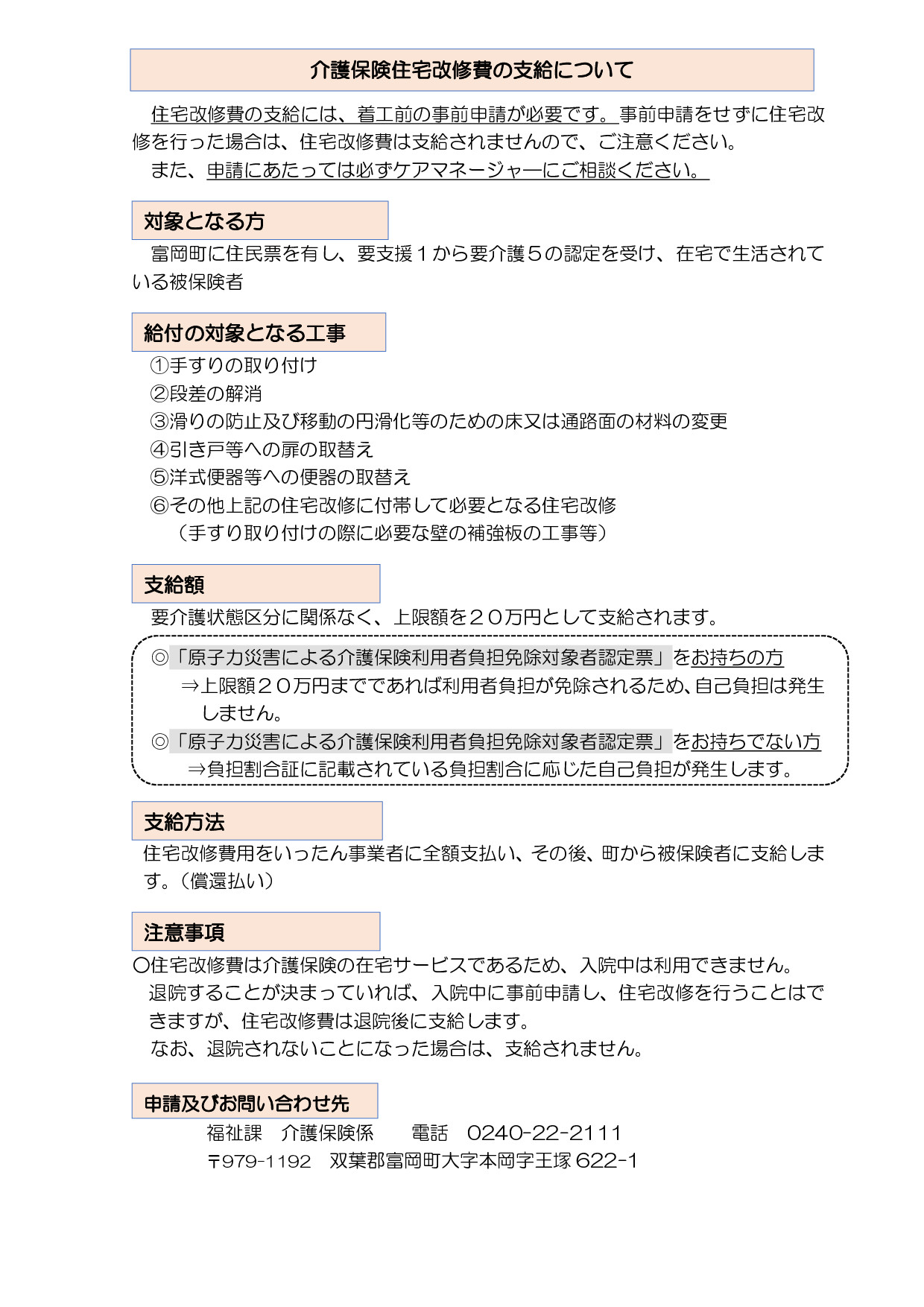 介護保険住宅改修費の支給について

住宅改修費の支給には、着工前の事前申請が必要です。事前申請をせずに住宅改修を行った場合は、住宅改修費は支給されませんので、ご注意ください。
また、申請にあたっては必ずケアマネージャーにご相談ください。

対象となる方

富岡町に住民票を有し、要支援１から要介護５の認定を受け、在宅で生活されている被保険者

給付の対象となる工事

①手すりの取り付け
②段差の解消
③滑りの防止及び移動の円滑化等のための床又は通路面の材料の変更
④引き戸等への扉の取替え
⑤洋式便器等への便器の取替え
⑥その他上記の住宅改修に付帯して必要となる住宅改修
（手すり取り付けの際に必要な壁の補強板の工事等）

支給額

要介護状態区分に関係なく、上限額を２０万円として支給されます。

◎「原子力災害による介護保険利用者負担免除対象者認定票」をお持ちの方
⇒上限額２０万円までであれば利用者負担が免除されるため、自己負担は発生しません。
◎「原子力災害による介護保険利用者負担免除対象者認定票」をお持ちでない方
⇒負担割合証に記載されている負担割合に応じた自己負担が発生します。

支給方法

住宅改修費用をいったん事業者に全額支払い、その後、町から被保険者に支給します。（償還払い）

注意事項

○住宅改修費は介護保険の在宅サービスであるため、入院中は利用できません。
退院することが決まっていれば、入院中に事前申請し、住宅改修を行うことはできますが、住宅改修費は退院後に支給します。
なお、退院されないことになった場合は、支給されません。

申請及びお問い合わせ先

福祉課　介護保険係　　電話　0240-22-2111
〒979-1192　双葉郡富岡町大字本岡字王塚 622-1